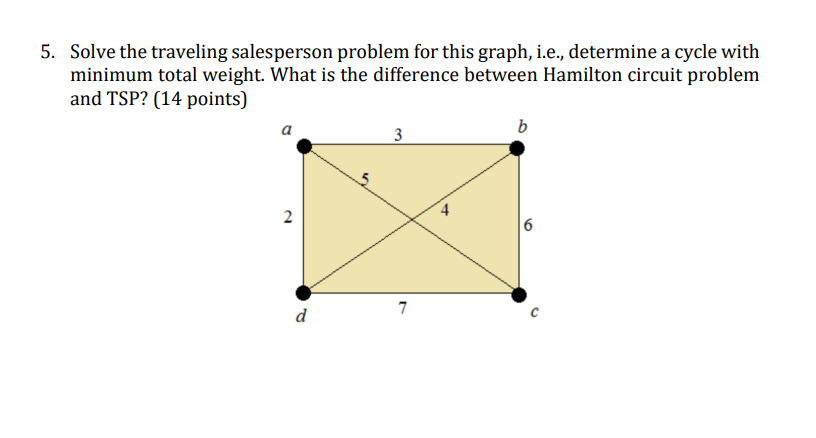 5. Solve the traveling salesperson problem for this graph, i.e., determine a cycle with minimum total weight. What is the difference between Hamilton circuit problem and TSP? (14 points)

a
3
b
5
2
4
6
d
7
c